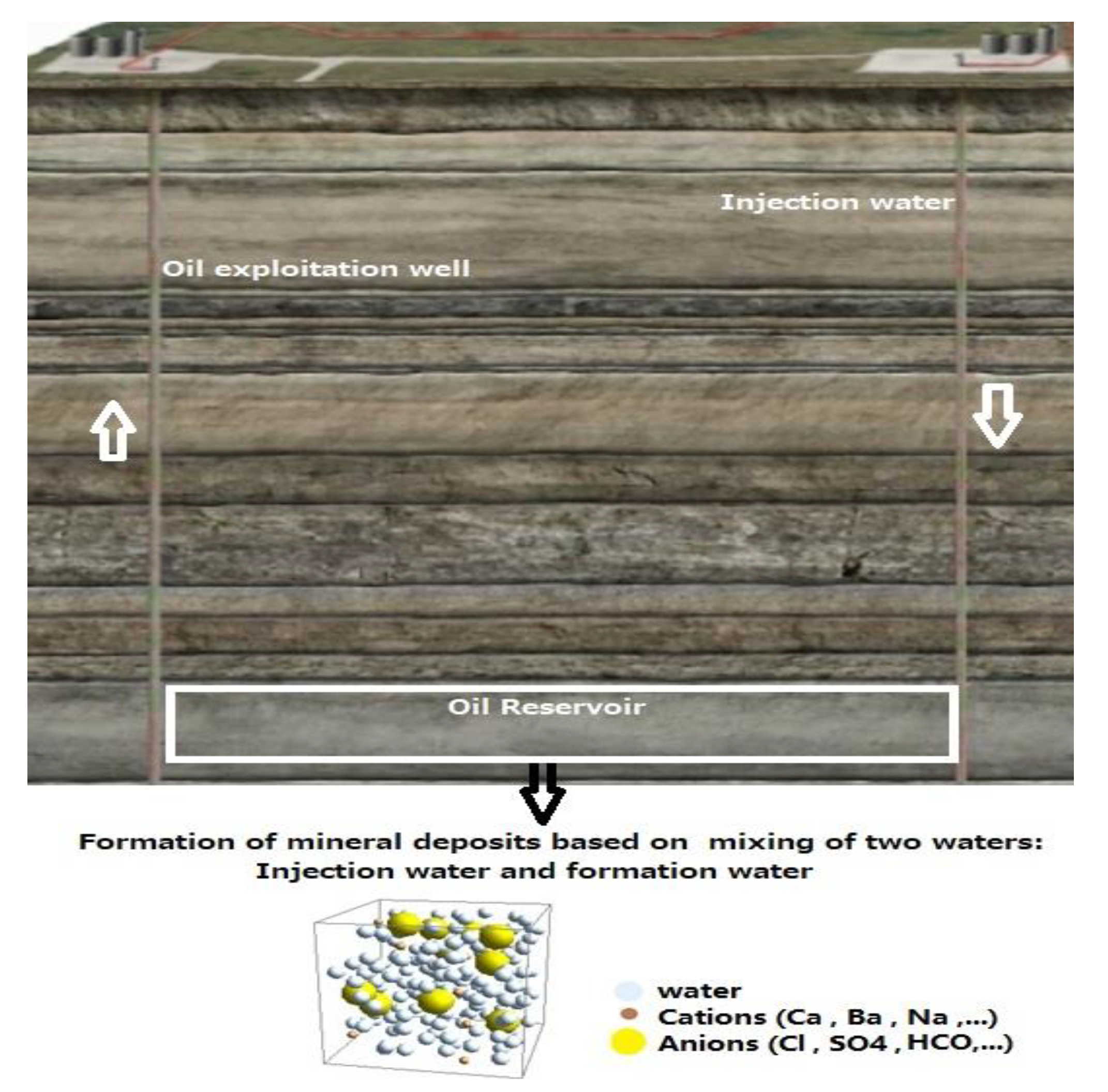 Injection water

Oil exploitation well

Oil Reservoir

Formation of mineral deposits based on mixing of two waters: Injection water and formation water

water
Cations (Ca , Ba , Na ,...)
Anions (Cl , SO4 , HCO,...)